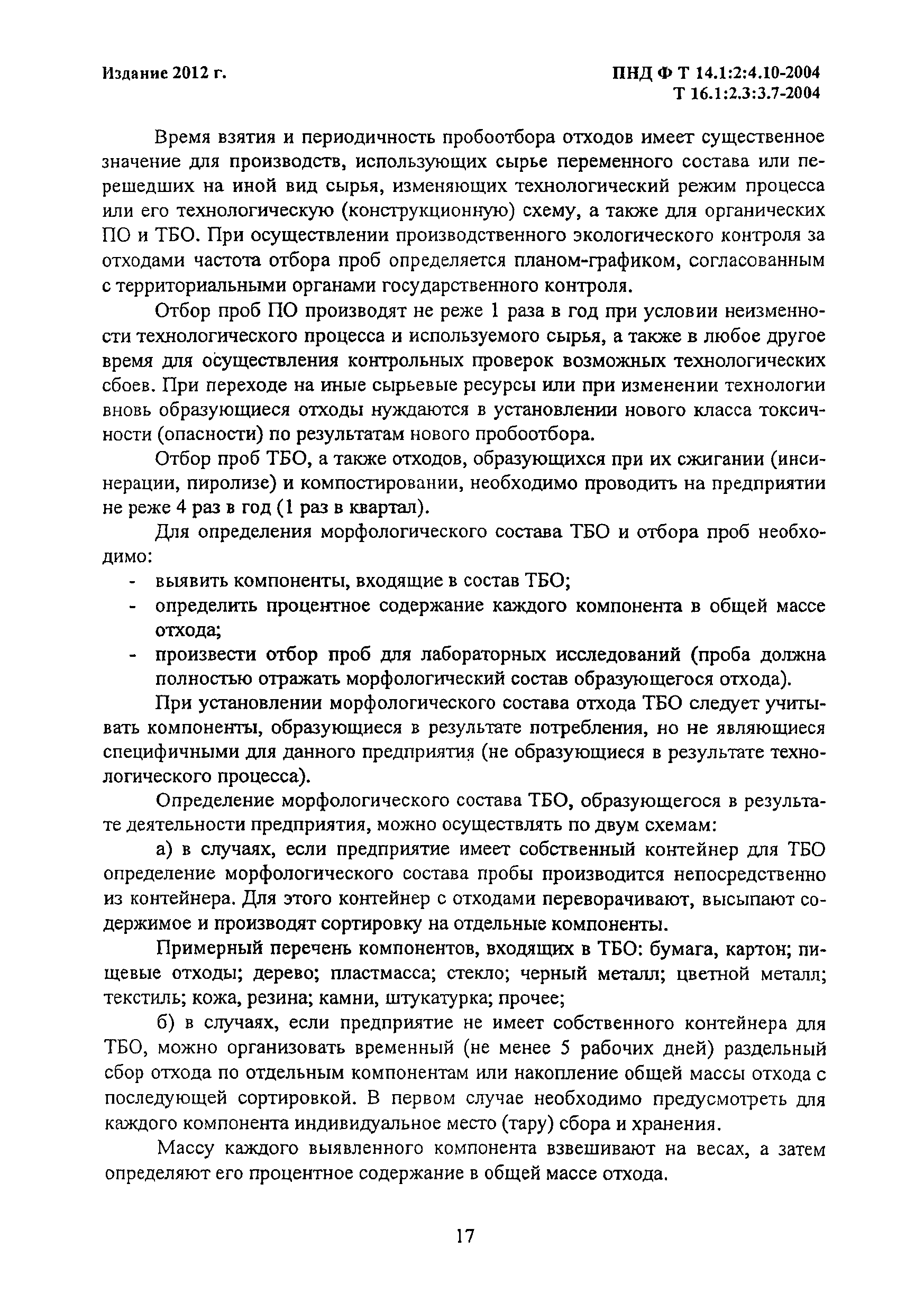 Издание 2012 г.

ПНД Ф Т 14.1:2:4.10-2004
Т 16.1:2.3:3.7-2004

Время взятия и периодичность пробоотбора отходов имеет существенное значение для производств, использующих сырье переменного состава или перешедших на иной вид сырья, изменяющих технологический режим процесса или его технологическую (конструкционную) схему, а также для органических ПО и ТБО. При осуществлении производственного экологического контроля за отходами частота отбора проб определяется планом-графиком, согласованным с территориальными органами государственного контроля.

Отбор проб ПО производят не реже 1 раза в год при условии неизменности технологического процесса и используемого сырья, а также в любое другое время для осуществления контрольных проверок возможных технологических сбоев. При переходе на иные сырьевые ресурсы или при изменении технологии вновь образующиеся отходы нуждаются в установлении нового класса токсичности (опасности) по результатам нового пробоотбора.

Отбор проб ТБО, а также отходов, образующихся при их сжигании (инсинерации, пиролизе) и компостировании, необходимо проводить на предприятии не реже 4 раз в год (1 раз в квартал).

Для определения морфологического состава ТБО и отбора проб необходимо:
- выявить компоненты, входящие в состав ТБО;
- определить процентное содержание каждого компонента в общей массе отхода;
- произвести отбор проб для лабораторных исследований (проба должна полностью отражать морфологический состав образующегося отхода).

При установлении морфологического состава отхода ТБО следует учитывать компоненты, образующиеся в результате потребления, но не являющиеся специфичными для данного предприятия (не образующиеся в результате технологического процесса).

Определение морфологического состава ТБО, образующегося в результате деятельности предприятия, можно осуществлять по двум схемам:

а) в случаях, если предприятие имеет собственный контейнер для ТБО определение морфологического состава пробы производится непосредственно из контейнера. Для этого контейнер с отходами переворачивают, высыпают содержимое и производят сортировку на отдельные компоненты.

Примерный перечень компонентов, входящих в ТБО: бумага, картон; пищевые отходы; дерево; пластмасса; стекло; черный металл; цветной металл; текстиль; кожа, резина; камни, штукатурка; прочее;

б) в случаях, если предприятие не имеет собственного контейнера для ТБО, можно организовать временный (не менее 5 рабочих дней) раздельный сбор отхода по отдельным компонентам или накопление общей массы отхода с последующей сортировкой. В первом случае необходимо предусмотреть для каждого компонента индивидуальное место (тару) сбора и хранения.

Массу каждого выявленного компонента взвешивают на весах, а затем определяют его процентное содержание в общей массе отхода.

17